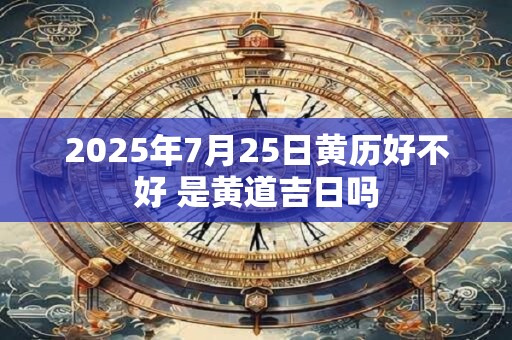 2025年7月25日黄历好不好 是黄道吉日吗